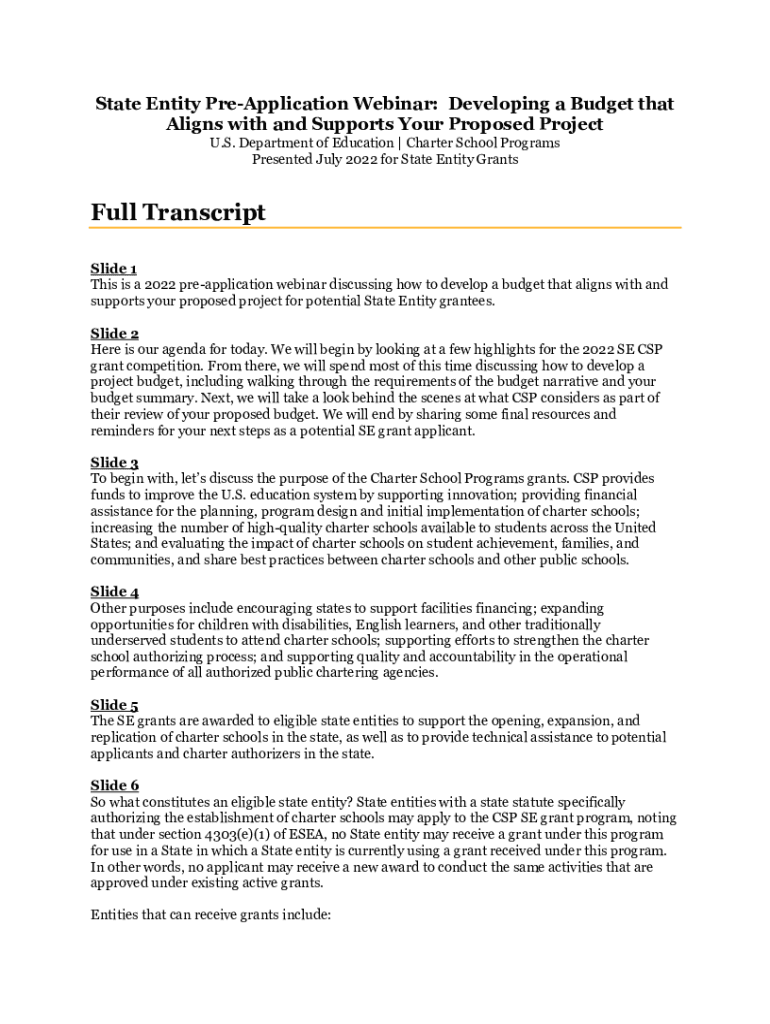 State Entity Pre-Application Webinar: Developing a Budget that Aligns with and Supports Your Proposed Project

U.S. Department of Education | Charter School Programs
Presented July 2022 for State Entity Grants

Full Transcript

Slide 1
This is a 2022 pre-application webinar discussing how to develop a budget that aligns with and supports your proposed project for potential State Entity grantees.

Slide 2
Here is our agenda for today. We will begin by looking at a few highlights for the 2022 SE CSP grant competition. From there, we will spend most of this time discussing how to develop a project budget, including walking through the requirements of the budget narrative and your budget summary. Next, we will take a look behind the scenes at what CSP considers as part of their review of your proposed budget. We will end by sharing some final resources and reminders for your next steps as a potential SE grant applicant.

Slide 3
To begin with, let's discuss the purpose of the Charter School Programs grants. CSP provides funds to improve the U.S. education system by supporting innovation; providing financial assistance for the planning, program design and initial implementation of charter schools; increasing the number of high-quality charter schools available to students across the United States; and evaluating the impact of charter schools on student achievement, families, and communities, and share best practices between charter schools and other public schools.

Slide 4
Other purposes include encouraging states to support facilities financing; expanding opportunities for children with disabilities, English learners, and other traditionally underserved students to attend charter schools; supporting efforts to strengthen the charter school authorizing process; and supporting quality and accountability in the operational performance of all authorized public chartering agencies.

Slide 5
The SE grants are awarded to eligible state entities to support the opening, expansion, and replication of charter schools in the state, as well as to provide technical assistance to potential applicants and charter authorizers in the state.

Slide 6
So what constitutes an eligible state entity? State entities with a state statute specifically authorizing the establishment of charter schools may apply to the CSP SE grant program, noting that under section 4303(e)(1) of ESEA, no State entity may receive a grant under this program for use in a State in which a State entity is currently using a grant received under this program. In other words, no applicant may receive a new award to conduct the same activities that are approved under existing active grants.

Entities that can receive grants include: